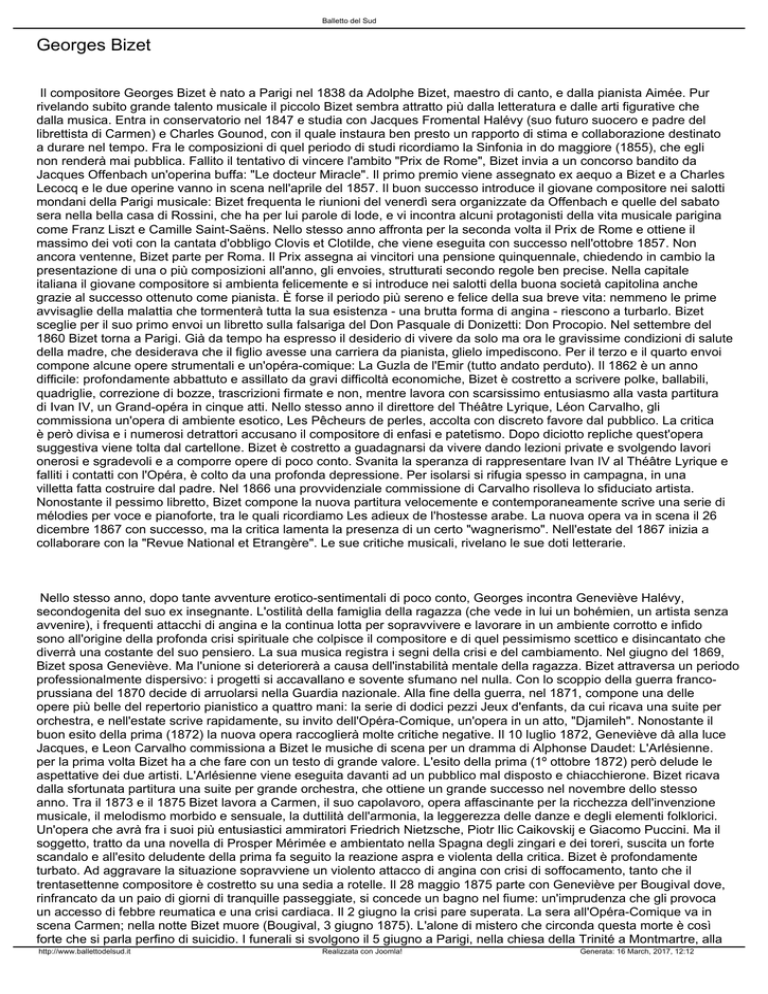 Balletto del Sud

Georges Bizet

Il compositore Georges Bizet è nato a Parigi nel 1838 da Adolphe Bizet, maestro di canto, e dalla pianista Aimée. Pur rivelando subito grande talento musicale il piccolo Bizet sembra attratto più dalla letteratura e dalle arti figurative che dalla musica. Entra in conservatorio nel 1847 e studia con Jacques Fromental Halévy (suo futuro suocero e padre del librettista di Carmen) e Charles Gounod, con il quale instaura ben presto un rapporto di stima e collaborazione destinato a durare nel tempo. Fra le composizioni di quel periodo di studi ricordiamo la Sinfonia in do maggiore (1855), che egli non renderà mai pubblica. Fallito il tentativo di vincere l'ambito "Prix de Rome", Bizet invia a un concorso bandito da Jacques Offenbach un'operina buffa: "Le docteur Miracle". Il primo premio viene assegnato ex aequo a Bizet e a Charles Lecocq e le due operine vanno in scena nell'aprile del 1857. Il buon successo introduce il giovane compositore nei salotti mondani della Parigi musicale: Bizet frequenta le riunioni del venerdì sera organizzate da Offenbach e quelle del sabato sera nella bella casa di Rossini, che ha per lui parole di lode, e vi incontra alcuni protagonisti della vita musicale parigina come Franz Liszt e Camille Saint-Saëns. Nello stesso anno affronta per la seconda volta il Prix de Rome e ottiene il massimo dei voti con la cantata d'obbligo Clovis et Clotilde, che viene eseguita con successo nell'ottobre 1857. Non ancora ventenne, Bizet parte per Roma. Il Prix assegna ai vincitori una pensione quinquennale, chiedendo in cambio la presentazione di una o più composizioni all'anno, gli envoies, strutturati secondo regole ben precise. Nella capitale italiana il giovane compositore si ambienta felicemente e si introduce nei salotti della buona società capitolina anche grazie al successo ottenuto come pianista. È forse il periodo più sereno e felice della sua breve vita: nemmeno le prime avvisaglie della malattia che tormenterà tutta la sua esistenza - una brutta forma di angina - riescono a turbarlo. Bizet sceglie per il suo primo envoi un libretto sulla falsariga del Don Pasquale di Donizetti: Don Procopio. Nel settembre del 1860 Bizet torna a Parigi. Già da tempo ha espresso il desiderio di vivere da solo ma ora le gravissime condizioni di salute della madre, che desiderava che il figlio avesse una carriera da pianista, glielo impediscono. Per il terzo e il quarto envoi compone alcune opere strumentali e un'opéra-comique: La Guzla de l'Emir (tutto andato perduto). Il 1862 è un anno difficile: profondamente abbattuto e assillato da gravi difficoltà economiche, Bizet è costretto a scrivere polke, ballabili, quadriglie, correzione di bozze, trascrizioni firmate e non, mentre lavora con scarsissimo entusiasmo alla vasta partitura di Ivan IV, un Grand-opéra in cinque atti. Nello stesso anno il direttore del Théâtre Lyrique, Léon Carvalho, gli commissiona un'opera di ambiente esotico, Les Pêcheurs de perles, accolta con discreto favore dal pubblico. La critica è però divisa e i numerosi detrattori accusano il compositore di enfasi e patetismo. Dopo diciotto repliche quest'opera suggestiva viene tolta dal cartellone. Bizet è costretto a guadagnarsi da vivere dando lezioni private e svolgendo lavori onerosi e sgradevoli e a comporre opere di poco conto. Svanita la speranza di rappresentare Ivan IV al Théâtre Lyrique e falliti i contatti con l'Opéra, è colto da una profonda depressione. Per isolarsi si rifugia spesso in campagna, in una villetta fatta costruire dal padre. Nel 1866 una provvidenziale commissione di Carvalho risolleva lo sfiduciato artista. Nonostante il pessimo libretto, Bizet compone la nuova partitura velocemente e contemporaneamente scrive una serie di mélodies per voce e pianoforte, tra le quali ricordiamo Les adieux de l'hostesse arabe. La nuova opera va in scena il 26 dicembre 1867 con successo, ma la critica lamenta la presenza di un certo "wagnerismo". Nell'estate del 1867 inizia a collaborare con la "Revue National et Etrangère". Le sue critiche musicali, rivelano le sue doti letterarie.

Nello stesso anno, dopo tante avventure erotico-sentimentali di poco conto, Georges incontra Geneviève Halévy, secondogenita del suo ex insegnante. L'ostilità della famiglia della ragazza (che vede in lui un bohémien, un artista senza avvenire), i frequenti attacchi di angina e la continua lotta per sopravvivere e lavorare in un ambiente corrotto e infido sono all'origine della profonda crisi spirituale che colpisce il compositore e di quel pessimismo scettico e disincantato che diverrà una costante del suo pensiero. La sua musica registra i segni della crisi e del cambiamento. Nel giugno del 1869, Bizet sposa Geneviève. Ma l'unione si deteriorerà a causa dell'instabilità mentale della ragazza. Bizet attraversa un periodo professionalmente dispersivo: i progetti si accavallano e sovente sfumano nel nulla. Con lo scoppio della guerra franco-prussiana del 1870 decide di arruolarsi nella Guardia nazionale. Alla fine della guerra, nel 1871, compone una delle opere più belle del repertorio pianistico a quattro mani: la serie di dodici pezzi Jeux d'enfants, da cui ricava una suite per orchestra, e nell'estate scrive rapidamente, su invito dell'Opéra-Comique, un'opera in un atto, "Djamileh". Nonostante il buon esito della prima (1872) la nuova opera raccoglierà molte critiche negative. Il 10 luglio 1872, Geneviève dà alla luce Jacques, e Leon Carvalho commissiona a Bizet le musiche di scena per un dramma di Alphonse Daudet: L'Arlésienne. per la prima volta Bizet ha a che fare con un testo di grande valore. L'esito della prima (1º ottobre 1872) però delude le aspettative dei due artisti. L'Arlésienne viene eseguita davanti ad un pubblico mal disposto e chiacchierone. Bizet ricava dalla sfortunata partitura una suite per grande orchestra, che ottiene un grande successo nel novembre dello stesso anno. Tra il 1873 e il 1875 Bizet lavora a Carmen, il suo capolavoro, opera affascinante per la ricchezza dell'invenzione musicale, il melodismo morbido e sensuale, la duttilità dell'armonia, la leggerezza delle danze e degli elementi folklorici. Un'opera che avrà fra i suoi più entusiastici ammiratori Friedrich Nietzsche, Piotr Ilic Caikovskij e Giacomo Puccini. Ma il soggetto, tratto da una novella di Prosper Mérimée e ambientato nella Spagna degli zingari e dei toreri, suscita un forte scandalo e all'esito deludente della prima fa seguito la reazione aspra e violenta della critica. Bizet è profondamente turbato. Ad aggravare la situazione sopravviene un violento attacco di angina con crisi di soffocamento, tanto che il trentasettenne compositore è costretto su una sedia a rotelle. Il 28 maggio 1875 parte con Geneviève per Bougival dove, rinfrancato da un paio di giorni di tranquille passeggiate, si concede un bagno nel fiume: un'imprudenza che gli provoca un accesso di febbre reumatica e una crisi cardiaca. Il 2 giugno la crisi pare superata. La sera all'Opéra-Comique va in scena Carmen; nella notte Bizet muore (Bougival, 3 giugno 1875). L'alone di mistero che circonda questa morte è così forte che si parla perfino di suicidio. I funerali si svolgono il 5 giugno a Parigi, nella chiesa della Trinité a Montmartre, alla

http://www.ballettodelsud.it Realizzata con Joomla! Generata: 16 March, 2017, 12:12